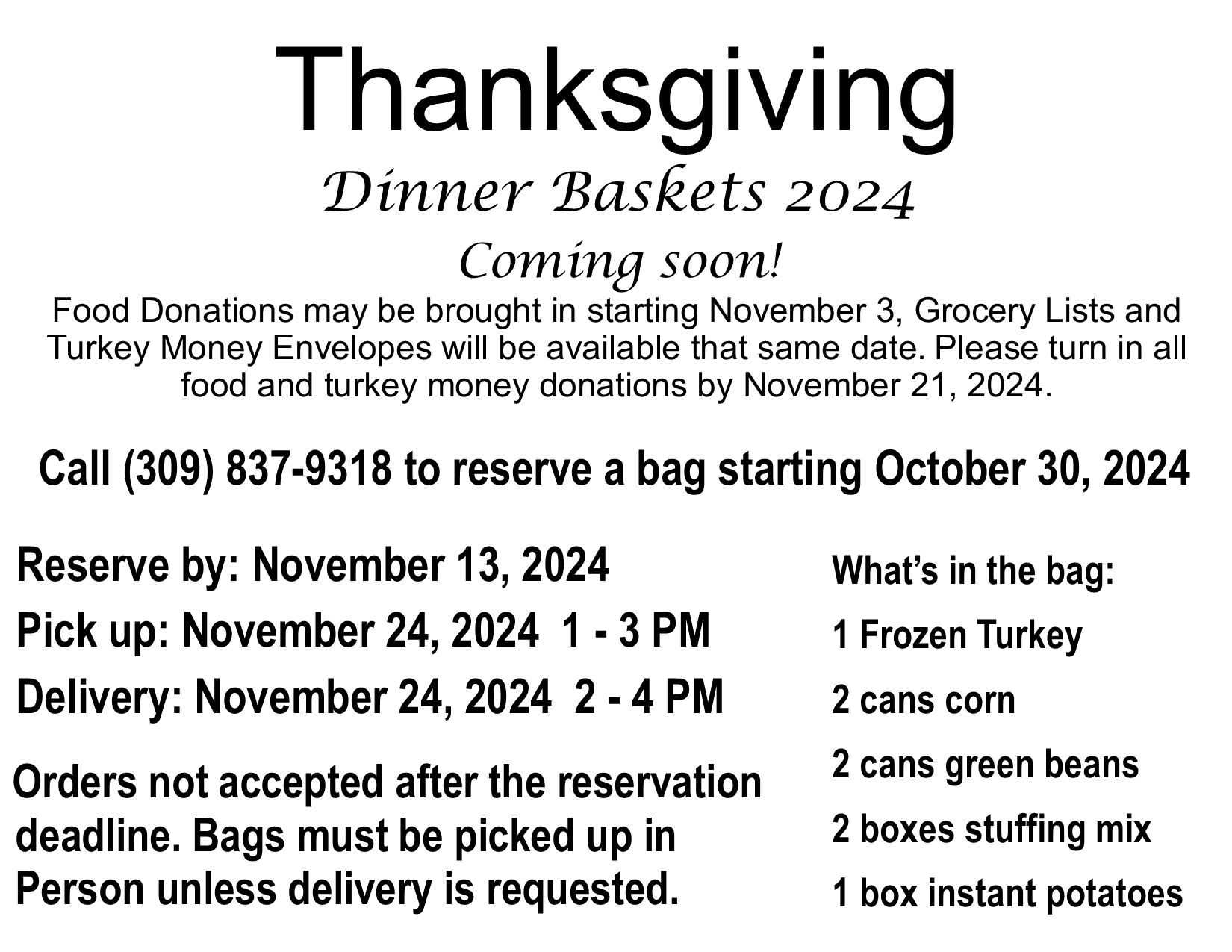 Thanksgiving

Dinner Baskets 2024

Coming soon!

Food Donations may be brought in starting November 3, Grocery Lists and Turkey Money Envelopes will be available that same date. Please turn in all food and turkey money donations by November 21, 2024.

Call (309) 837-9318 to reserve a bag starting October 30, 2024

Reserve by: November 13, 2024

Pick up: November 24, 2024 1 - 3 PM

Delivery: November 24, 2024 2 - 4 PM

Orders not accepted after the reservation deadline. Bags must be picked up in Person unless delivery is requested.

What's in the bag:

1 Frozen Turkey

2 cans corn

2 cans green beans

2 boxes stuffing mix

1 box instant potatoes